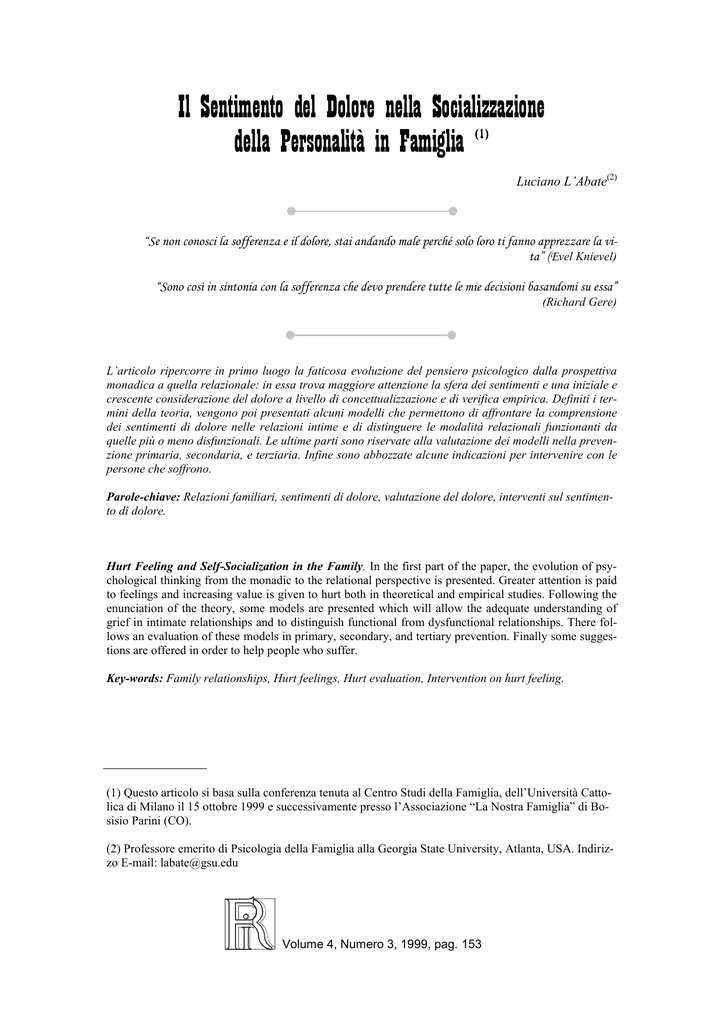 Il Sentimento del Dolore nella Socializzazione della Personalità in Famiglia $^{(1)}$

Luciano L'Abate$^{(2)}$

"Se non conosci la sofferenza e il dolore, stai andando male perché solo loro ti fanno apprezzare la vita" (Evel Knievel)

"Sono così in sintonia con la sofferenza che devo prendere tutte le mie decisioni basandomi su essa" (Richard Gere)

L'articolo ripercorre in primo luogo la faticosa evoluzione del pensiero psicologico dalla prospettiva monadica a quella relazionale: in essa trova maggiore attenzione la sfera dei sentimenti e una iniziale e crescente considerazione del dolore a livello di concettualizzazione e di verifica empirica. Definiti i termini della teoria, vengono poi presentati alcuni modelli che permettono di affrontare la comprensione dei sentimenti di dolore nelle relazioni intime e di distinguere le modalità relazionali funzionanti da quelle più o meno disfunzionali. Le ultime parti sono riservate alla valutazione dei modelli nella prevenzione primaria, secondaria, e terziaria. Infine sono abbozzate alcune indicazioni per intervenire con le persone che soffrono.

Parole-chiave: Relazioni familiari, sentimenti di dolore, valutazione del dolore, interventi sul sentimento di dolore.

Hurt Feeling and Self-Socialization in the Family. In the first part of the paper, the evolution of psychological thinking from the monadic to the relational perspective is presented. Greater attention is paid to feelings and increasing value is given to hurt both in theoretical and empirical studies. Following the enunciation of the theory, some models are presented which will allow the adequate understanding of grief in intimate relationships and to distinguish functional from dysfunctional relationships. There follows an evaluation of these models in primary, secondary, and tertiary prevention. Finally some suggestions are offered in order to help people who suffer.

Key-words: Family relationships, Hurt feelings, Hurt evaluation, Intervention on hurt feeling.

(1) Questo articolo si basa sulla conferenza tenuta al Centro Studi della Famiglia, dell'Università Cattolica di Milano il 15 ottobre 1999 e successivamente presso l'Associazione "La Nostra Famiglia" di Bosisio Parini (CO).

(2) Professore emerito di Psicologia della Famiglia alla Georgia State University, Atlanta, USA. Indirizzo E-mail: labate@gsu.edu

Volume 4, Numero 3, 1999, pag. 153